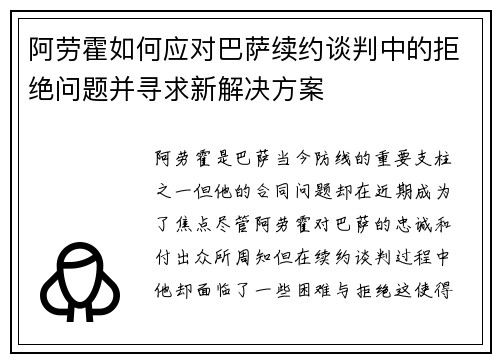 阿劳霍如何应对巴萨续约谈判中的拒绝问题并寻求新解决方案

阿劳霍是巴萨当今防线的重要支柱之一但他的合同问题却在近期成为了焦点尽管阿劳霍对巴萨的忠诚和付出众所周知但在续约谈判过程中他却面临了一些困难与拒绝这使得